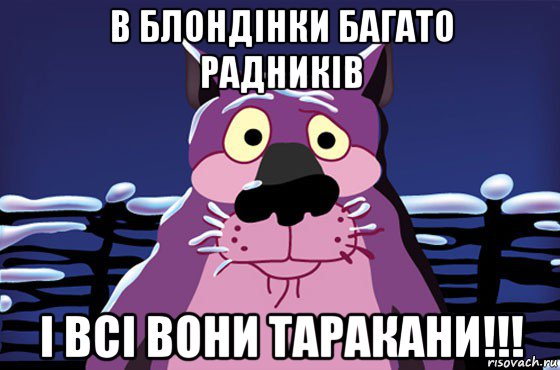 В БЛОНДІНКИ БАГАТО РАДНИКІВ

І ВСІ ВОНИ ТАРАКАНИ!!!

risovach.ru